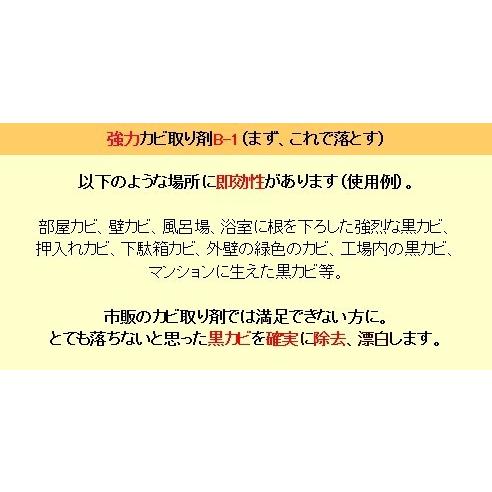 強力カビ取り剤B-1（まず、これで落とす）

以下のような場所に即効性があります（使用例）。

部屋カビ、壁カビ、風呂場、浴室に根を下ろした強烈な黒カビ、押入れカビ、下駄箱カビ、外壁の緑色のカビ、工場内の黒カビ、マンションに生えた黒カビ等。

市販のカビ取り剤では満足できない方に。
とても落ちないと思った黒カビを確実に除去、漂白します。